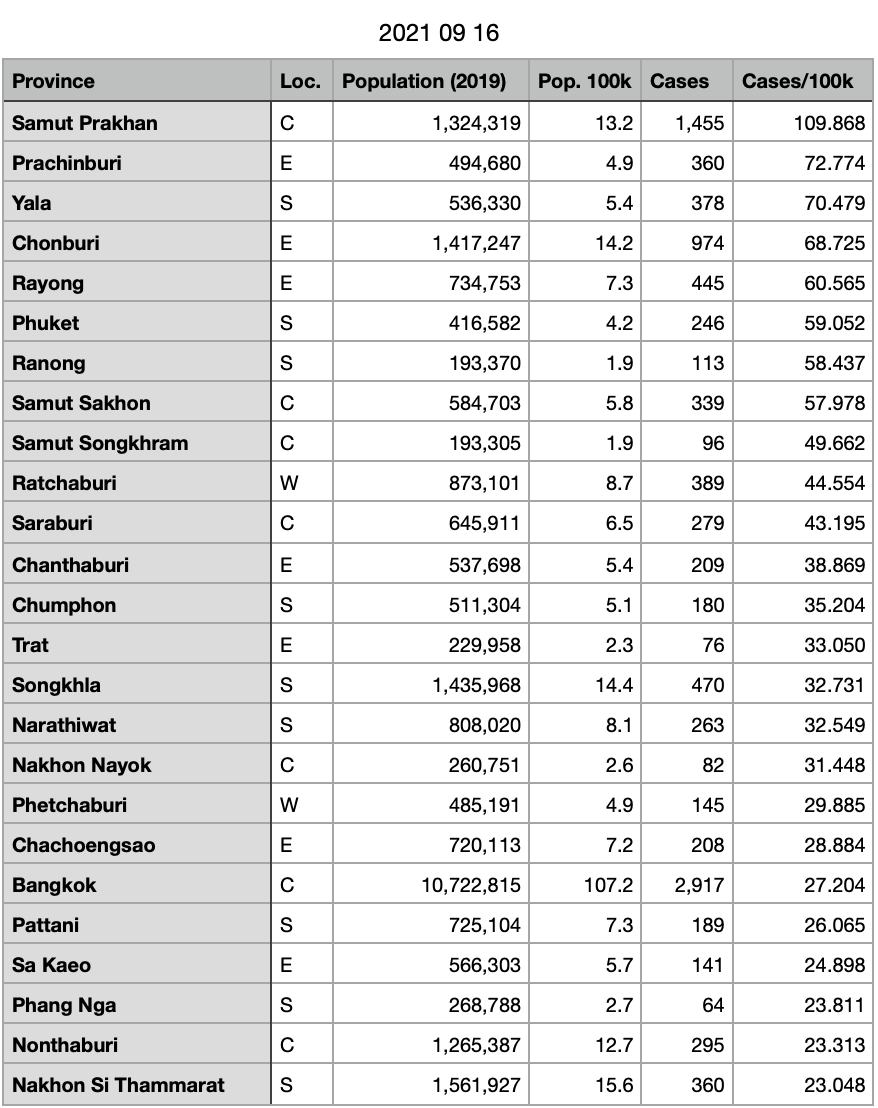 2021 09 16

| Province | Loc. | Population (2019) | Pop. 100k | Cases | Cases/100k |
|---|---|---|---|---|---|
| Samut Prakhan | C | 1,324,319 | 13.2 | 1,455 | 109.868 |
| Prachinburi | E | 494,680 | 4.9 | 360 | 72.774 |
| Yala | S | 536,330 | 5.4 | 378 | 70.479 |
| Chonburi | E | 1,417,247 | 14.2 | 974 | 68.725 |
| Rayong | E | 734,753 | 7.3 | 445 | 60.565 |
| Phuket | S | 416,582 | 4.2 | 246 | 59.052 |
| Ranong | S | 193,370 | 1.9 | 113 | 58.437 |
| Samut Sakhon | C | 584,703 | 5.8 | 339 | 57.978 |
| Samut Songkhram | C | 193,305 | 1.9 | 96 | 49.662 |
| Ratchaburi | W | 873,101 | 8.7 | 389 | 44.554 |
| Saraburi | C | 645,911 | 6.5 | 279 | 43.195 |
| Chanthaburi | E | 537,698 | 5.4 | 209 | 38.869 |
| Chumphon | S | 511,304 | 5.1 | 180 | 35.204 |
| Trat | E | 229,958 | 2.3 | 76 | 33.050 |
| Songkhla | S | 1,435,968 | 14.4 | 470 | 32.731 |
| Narathiwat | S | 808,020 | 8.1 | 263 | 32.549 |
| Nakhon Nayok | C | 260,751 | 2.6 | 82 | 31.448 |
| Phetchaburi | W | 485,191 | 4.9 | 145 | 29.885 |
| Chachoengsao | E | 720,113 | 7.2 | 208 | 28.884 |
| Bangkok | C | 10,722,815 | 107.2 | 2,917 | 27.204 |
| Pattani | S | 725,104 | 7.3 | 189 | 26.065 |
| Sa Kaeo | E | 566,303 | 5.7 | 141 | 24.898 |
| Phang Nga | S | 268,788 | 2.7 | 64 | 23.811 |
| Nonthaburi | C | 1,265,387 | 12.7 | 295 | 23.313 |
| Nakhon Si Thammarat | S | 1,561,927 | 15.6 | 360 | 23.048 |